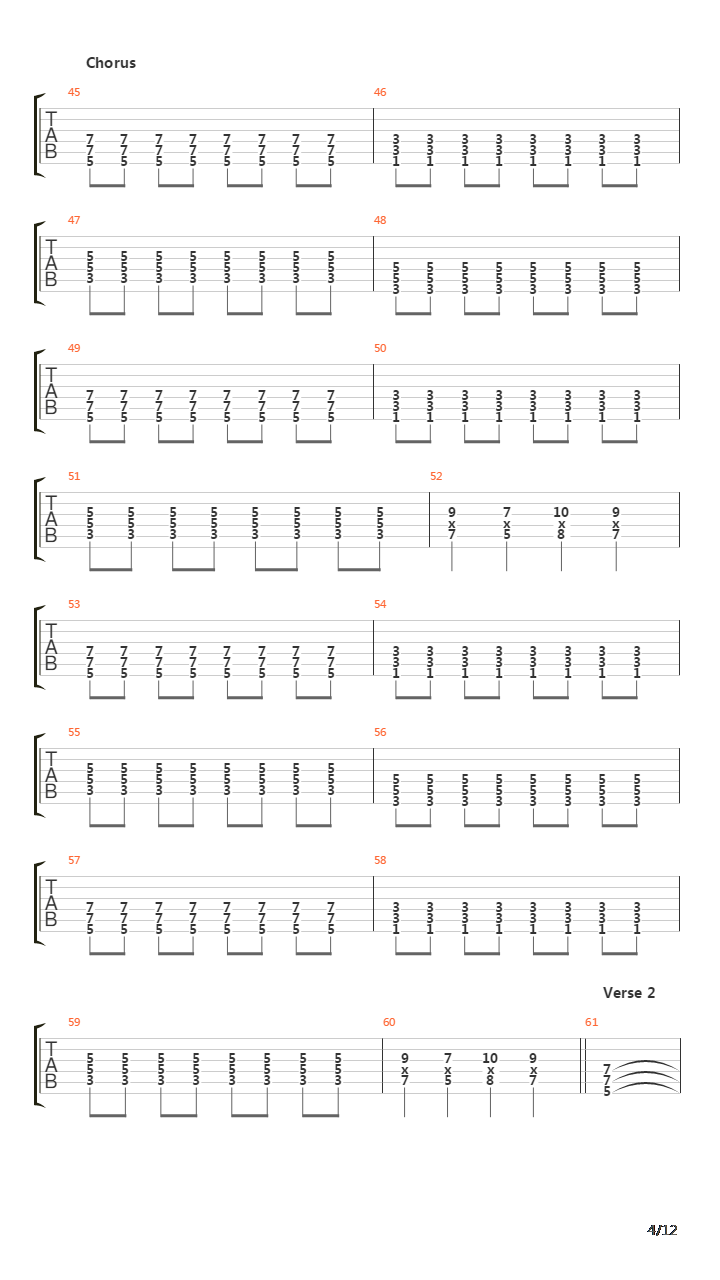 Chorus

45
T
A
B
7 7 7 7 7 7 7 7
7 7 7 7 7 7 7 7
5 5 5 5 5 5 5 5

46
3 3 3 3 3 3 3 3
3 3 3 3 3 3 3 3
1 1 1 1 1 1 1 1

47
T
A
B
5 5 5 5 5 5 5 5
5 5 5 5 5 5 5 5
3 3 3 3 3 3 3 3

48
5 5 5 5 5 5 5 5
5 5 5 5 5 5 5 5
3 3 3 3 3 3 3 3

49
T
A
B
7 7 7 7 7 7 7 7
7 7 7 7 7 7 7 7
5 5 5 5 5 5 5 5

50
3 3 3 3 3 3 3 3
3 3 3 3 3 3 3 3
1 1 1 1 1 1 1 1

51
T
A
B
5 5 5 5 5 5 5 5
5 5 5 5 5 5 5 5
3 3 3 3 3 3 3 3

52
9 7 10 9
x x x x
7 5 8 7

53
T
A
B
7 7 7 7 7 7 7 7
7 7 7 7 7 7 7 7
5 5 5 5 5 5 5 5

54
3 3 3 3 3 3 3 3
3 3 3 3 3 3 3 3
1 1 1 1 1 1 1 1

55
T
A
B
5 5 5 5 5 5 5 5
5 5 5 5 5 5 5 5
3 3 3 3 3 3 3 3

56
5 5 5 5 5 5 5 5
5 5 5 5 5 5 5 5
3 3 3 3 3 3 3 3

57
T
A
B
7 7 7 7 7 7 7 7
7 7 7 7 7 7 7 7
5 5 5 5 5 5 5 5

58
3 3 3 3 3 3 3 3
3 3 3 3 3 3 3 3
1 1 1 1 1 1 1 1

Verse 2

59
T
A
B
5 5 5 5 5 5 5 5
5 5 5 5 5 5 5 5
3 3 3 3 3 3 3 3

60
9 7 10 9
x x x x
7 5 8 7

61
7
7
5

4/12